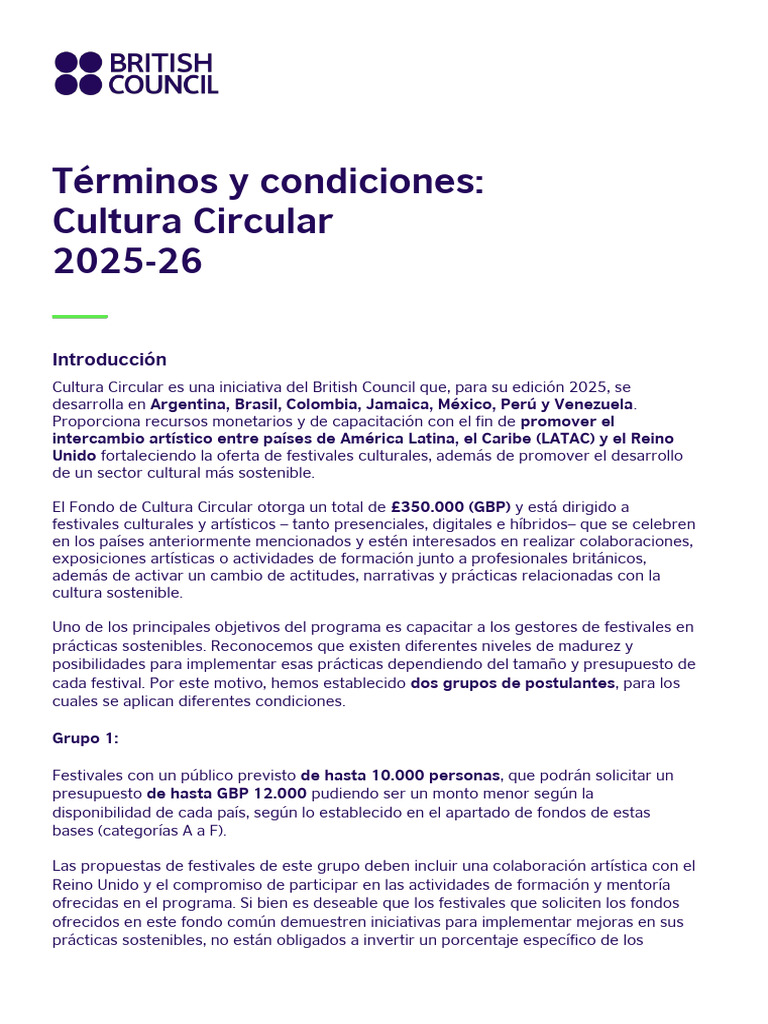 BRITISH COUNCIL

Términos y condiciones: Cultura Circular 2025-26

Introducción

Cultura Circular es una iniciativa del British Council que, para su edición 2025, se desarrolla en Argentina, Brasil, Colombia, Jamaica, México, Perú y Venezuela. Proporciona recursos monetarios y de capacitación con el fin de promover el intercambio artístico entre países de América Latina, el Caribe (LATAC) y el Reino Unido fortaleciendo la oferta de festivales culturales, además de promover el desarrollo de un sector cultural más sostenible.

El Fondo de Cultura Circular otorga un total de £350.000 (GBP) y está dirigido a festivales culturales y artísticos – tanto presenciales, digitales e híbridos– que se celebren en los países anteriormente mencionados y estén interesados en realizar colaboraciones, exposiciones artísticas o actividades de formación junto a profesionales británicos, además de activar un cambio de actitudes, narrativas y prácticas relacionadas con la cultura sostenible.

Uno de los principales objetivos del programa es capacitar a los gestores de festivales en prácticas sostenibles. Reconocemos que existen diferentes niveles de madurez y posibilidades para implementar esas prácticas dependiendo del tamaño y presupuesto de cada festival. Por este motivo, hemos establecido dos grupos de postulantes, para los cuales se aplican diferentes condiciones.

Grupo 1:

Festivales con un público previsto de hasta 10.000 personas, que podrán solicitar un presupuesto de hasta GBP 12.000 pudiendo ser un monto menor según la disponibilidad de cada país, según lo establecido en el apartado de fondos de estas bases (categorías A a F).

Las propuestas de festivales de este grupo deben incluir una colaboración artística con el Reino Unido y el compromiso de participar en las actividades de formación y mentoría ofrecidas en el programa. Si bien es deseable que los festivales que soliciten los fondos ofrecidos en este fondo común demuestren iniciativas para implementar mejoras en sus prácticas sostenibles, no están obligados a invertir un porcentaje específico de los